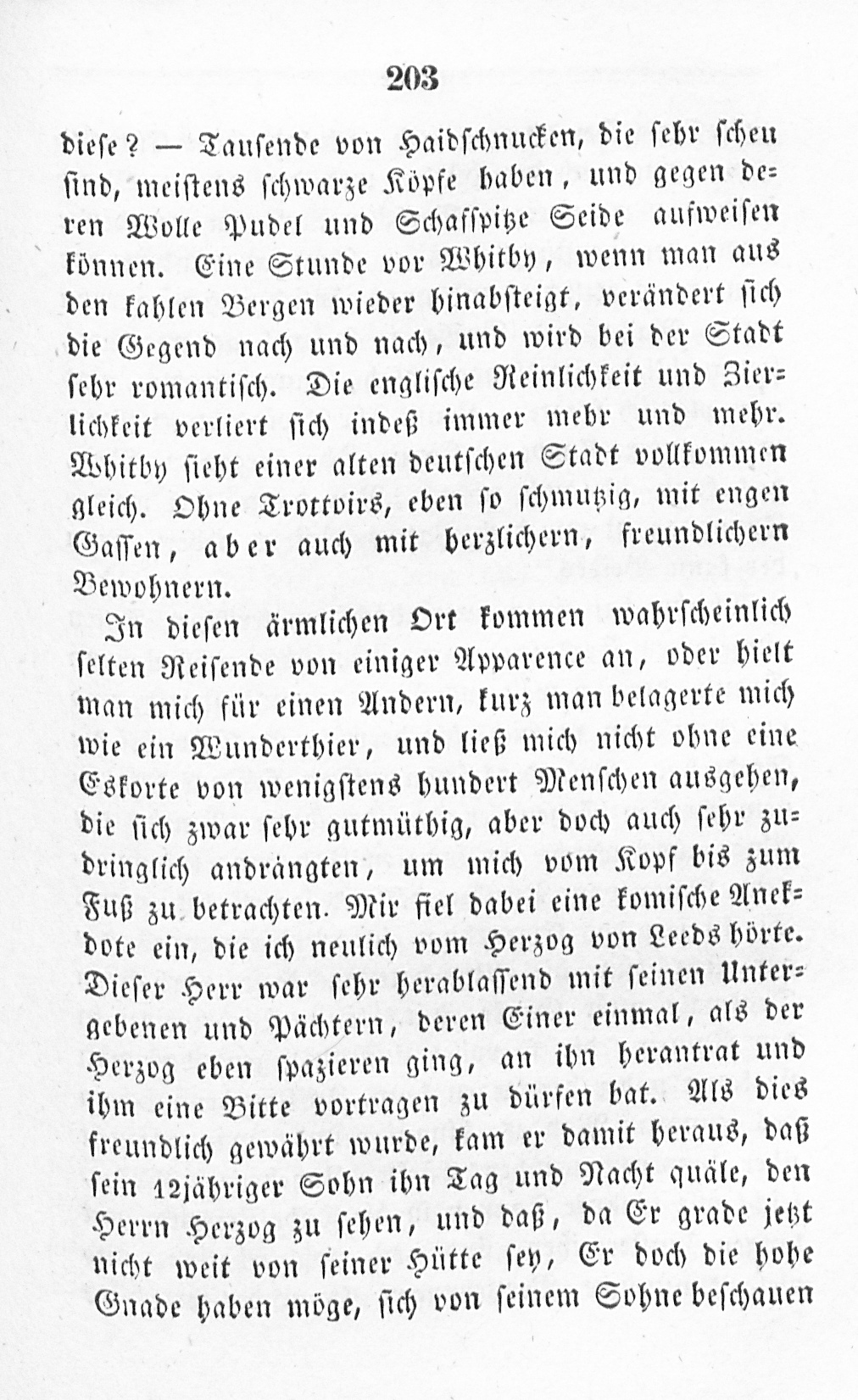 203

diese? — Tausende von Haidschnucken, die sehr scheu sind, meistens schwarze Köpfe haben, und gegen deren Wolle Pudel und Schafspitze Seide aufweisen können. Eine Stunde vor Whitby, wenn man aus den kahlen Bergen wieder hinabsteigt, verändert sich die Gegend nach und nach, und wird bei der Stadt sehr romantisch. Die englische Reinlichkeit und Zierlichkeit verliert sich indeß immer mehr und mehr. Whitby sieht einer alten deutschen Stadt vollkommen gleich. Ohne Trottoirs, eben so schmutzig, mit engen Gassen, aber auch mit herzlichern, freundlichern Bewohnern.

In diesen ärmlichen Ort kommen wahrscheinlich selten Reisende von einiger Apparence an, oder hielt man mich für einen Andern, kurz man belagerte mich wie ein Wunderthier, und ließ mich nicht ohne eine Eskorte von wenigstens hundert Menschen ausgehen, die sich zwar sehr gutmüthig, aber doch auch sehr zudringlich andrängten, um mich vom Kopf bis zum Fuß zu betrachten. Mir fiel dabei eine komische Anekdote ein, die ich neulich vom Herzog von Leeds hörte. Dieser Herr war sehr herablassend mit seinen Untergebenen und Pächtern, deren Einer einmal, als der Herzog eben spazieren ging, an ihn herantrat und ihm eine Bitte vortragen zu dürfen bat. Als dies freundlich gewährt wurde, kam er damit heraus, daß sein 12jähriger Sohn ihn Tag und Nacht quäle, den Herrn Herzog zu sehen, und daß, da Er grade jetzt nicht weit von seiner Hütte sey, Er doch die hohe Gnade haben möge, sich von seinem Sohne beschauen